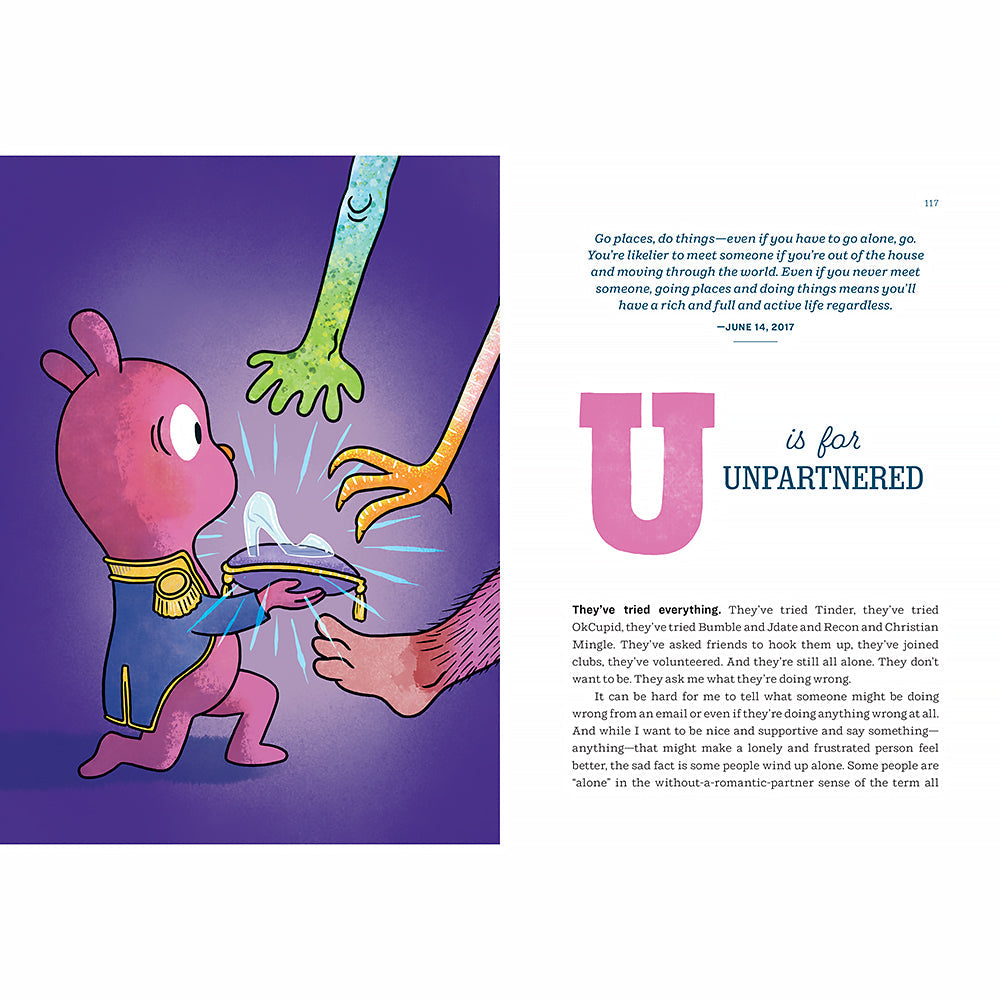 117

Go places, do things—even if you have to go alone, go. You're likelier to meet someone if you're out of the house and moving through the world. Even if you never meet someone, going places and doing things means you'll have a rich and full and active life regardless.

—JUNE 14, 2017

U is for UNPARTNERED

They've tried everything. They've tried Tinder, they've tried OkCupid, they've tried Bumble and Jdate and Recon and Christian Mingle. They've asked friends to hook them up, they've joined clubs, they've volunteered. And they're still all alone. They don't want to be. They ask me what they're doing wrong.

It can be hard for me to tell what someone might be doing wrong from an email or even if they're doing anything wrong at all. And while I want to be nice and supportive and say something—anything—that might make a lonely and frustrated person feel better, the sad fact is some people wind up alone. Some people are "alone" in the without-a-romantic-partner sense of the term all